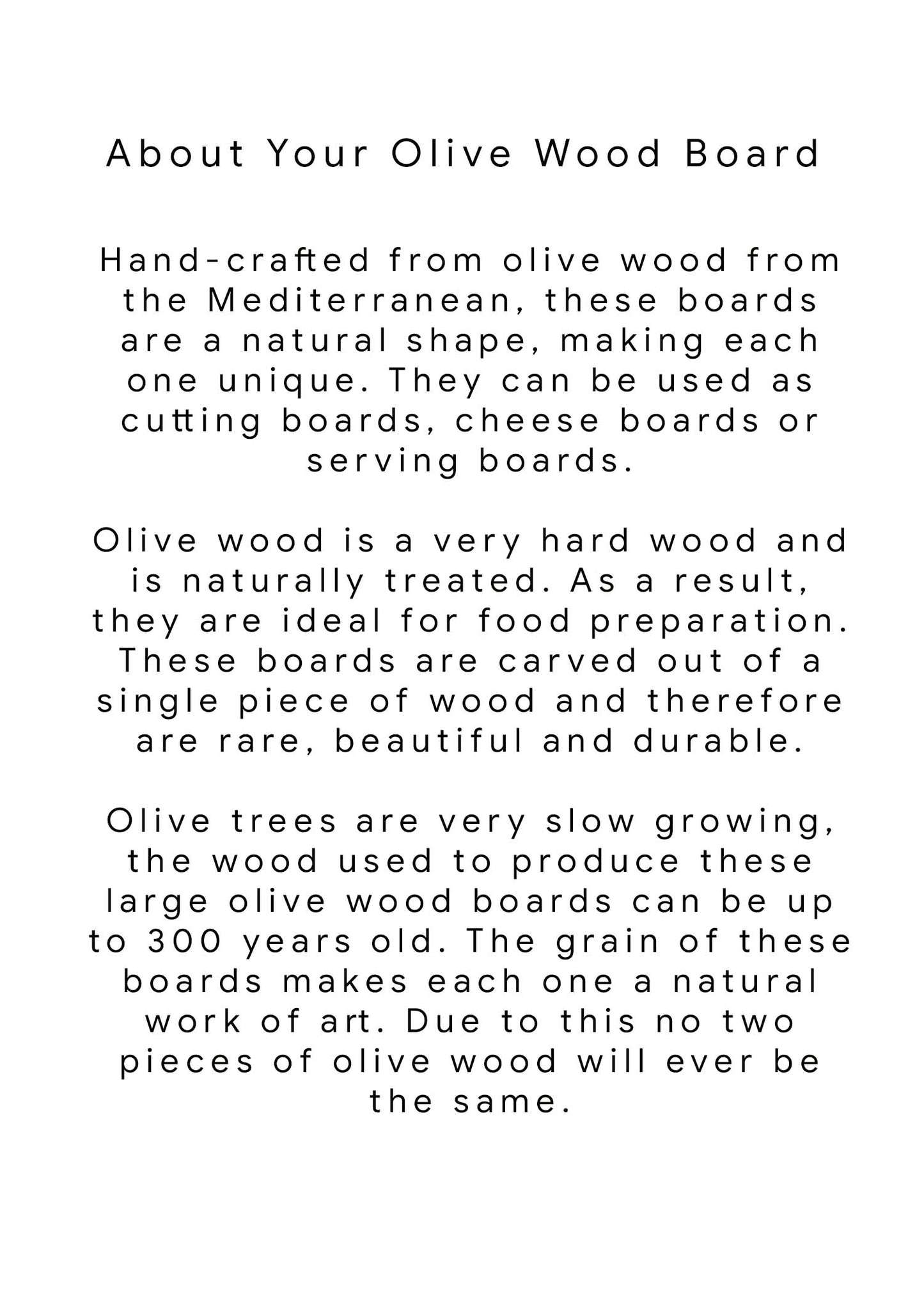 About Your Olive Wood Board

Hand-crafted from olive wood from the Mediterranean, these boards are a natural shape, making each one unique. They can be used as cutting boards, cheese boards or serving boards.

Olive wood is a very hard wood and is naturally treated. As a result, they are ideal for food preparation. These boards are carved out of a single piece of wood and therefore are rare, beautiful and durable.

Olive trees are very slow growing, the wood used to produce these large olive wood boards can be up to 300 years old. The grain of these boards makes each one a natural work of art. Due to this no two pieces of olive wood will ever be the same.